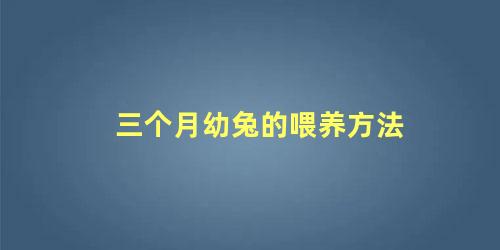 三个月幼兔的喂养方法